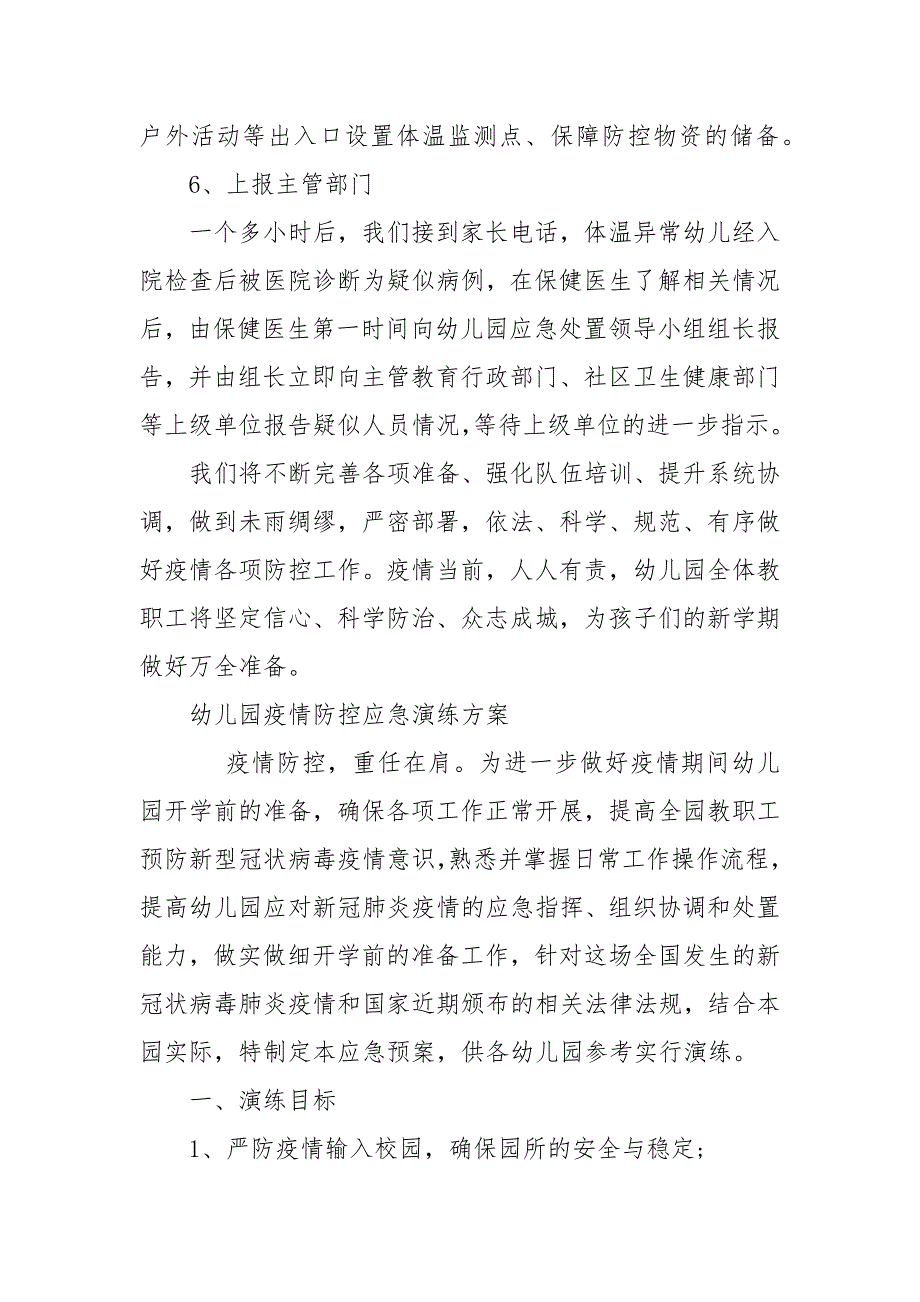 户外活动等出入口设置体温监测点、保障防控物资的储备。

6、上报主管部门

一个多小时后，我们接到家长电话，体温异常幼儿经入院检查后被医院诊断为疑似病例，在保健医生了解相关情况后，由保健医生第一时间向幼儿园应急处置领导小组组长报告，并由组长立即向主管教育行政部门、社区卫生健康部门等上级单位报告疑似人员情况,等待上级单位的进一步指示。

我们将不断完善各项准备、强化队伍培训、提升系统协调，做到未雨绸缪，严密部署，依法、科学、规范、有序做好疫情各项防控工作。疫情当前，人人有责，幼儿园全体教职工将坚定信心、科学防治、众志成城，为孩子们的新学期做好万全准备。

幼儿园疫情防控应急演练方案

疫情防控，重任在肩。为进一步做好疫情期间幼儿园开学前的准备，确保各项工作正常开展，提高全园教职工预防新型冠状病毒疫情意识,熟悉并掌握日常工作操作流程,提高幼儿园应对新冠肺炎疫情的应急指挥、组织协调和处置能力，做实做细开学前的准备工作，针对这场全国发生的新冠状病毒肺炎疫情和国家近期颁布的相关法律法规，结合本园实际，特制定本应急预案，供各幼儿园参考实行演练。

一、演练目标

1、严防疫情输入校园，确保园所的安全与稳定;